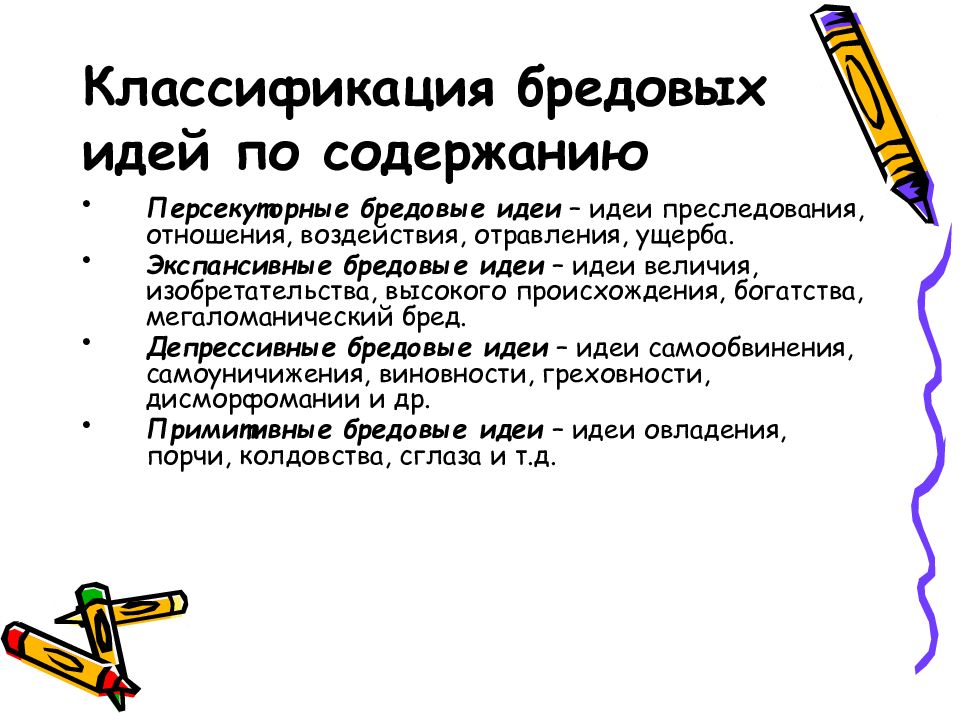 Классификация бредовых идей по содержанию

• Персекуторные бредовые идеи – идеи преследования, отношения, воздействия, отравления, ущерба.
• Экспансивные бредовые идеи – идеи величия, изобретательства, высокого происхождения, богатства, мегаломанический бред.
• Депрессивные бредовые идеи – идеи самообвинения, самоуничижения, виновности, греховности, дисморфомании и др.
• Примитивные бредовые идеи – идеи овладения, порчи, колдовства, сглаза и т.д.